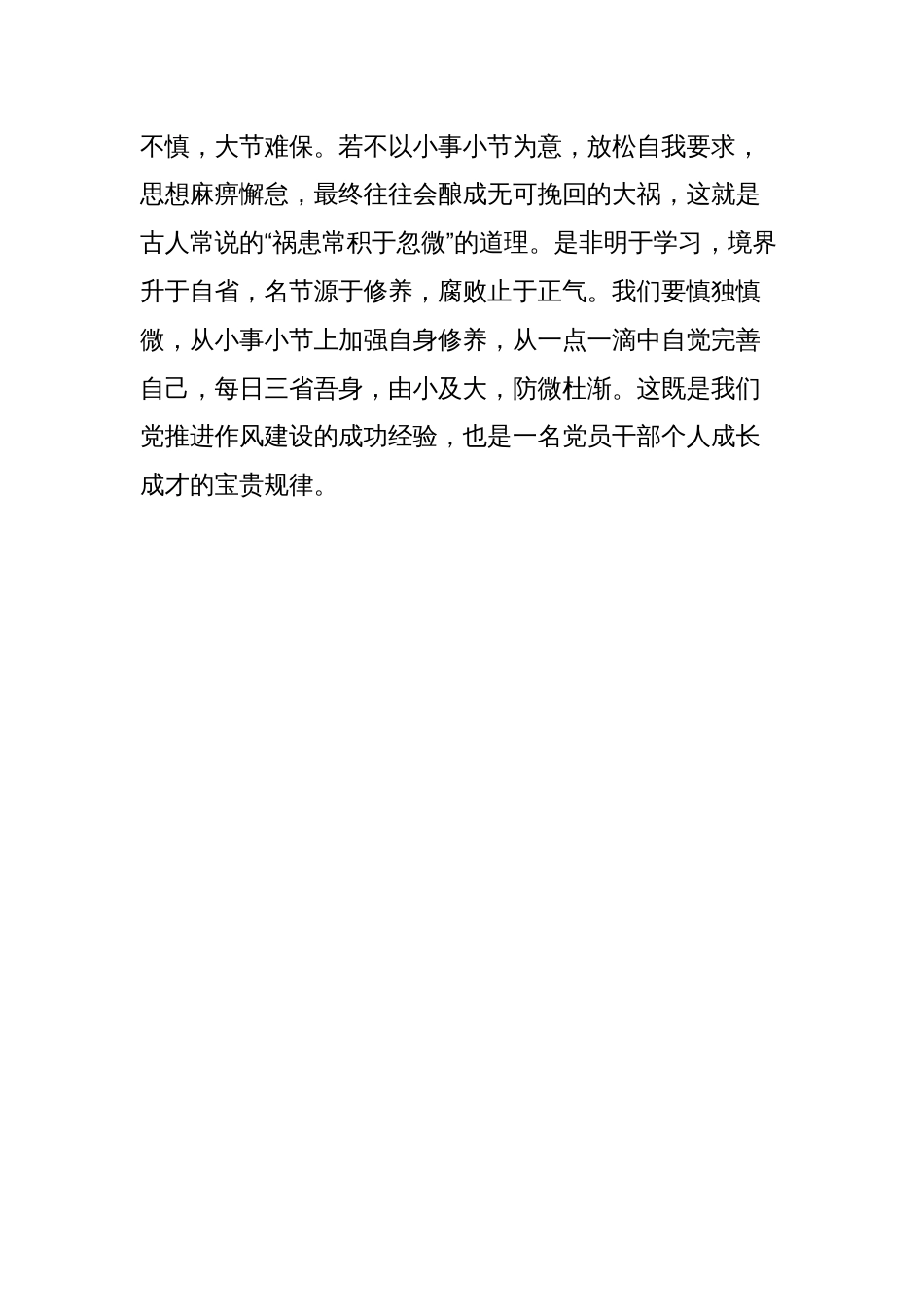 不慎，大节难保。若不以小事小节为意，放松自我要求，思想麻痹懈怠，最终往往会酿成无可挽回的大祸，这就是古人常说的“祸患常积于忽微”的道理。是非明于学习，境界升于自省，名节源于修养，腐败止于正气。我们要慎独慎微，从小事小节上加强自身修养，从一点一滴中自觉完善自己，每日三省吾身，由小及大，防微杜渐。这既是我们党推进作风建设的成功经验，也是一名党员干部个人成长成才的宝贵规律。